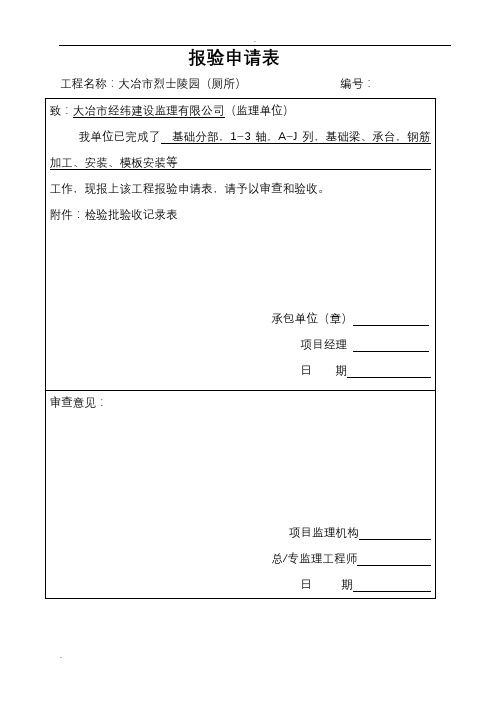 报验申请表

工程名称：大冶市烈士陵园（厕所） 编号：

致：大冶市经纬建设监理有限公司（监理单位）

我单位已完成了 基础分部，1-3 轴，A-J 列，基础梁、承台，钢筋加工、安装、模板安装等

工作，现报上该工程报验申请表，请予以审查和验收。

附件：检验批验收记录表

承包单位（章）

项目经理

日 期

审查意见：

项目监理机构

总/专监理工程师

日 期